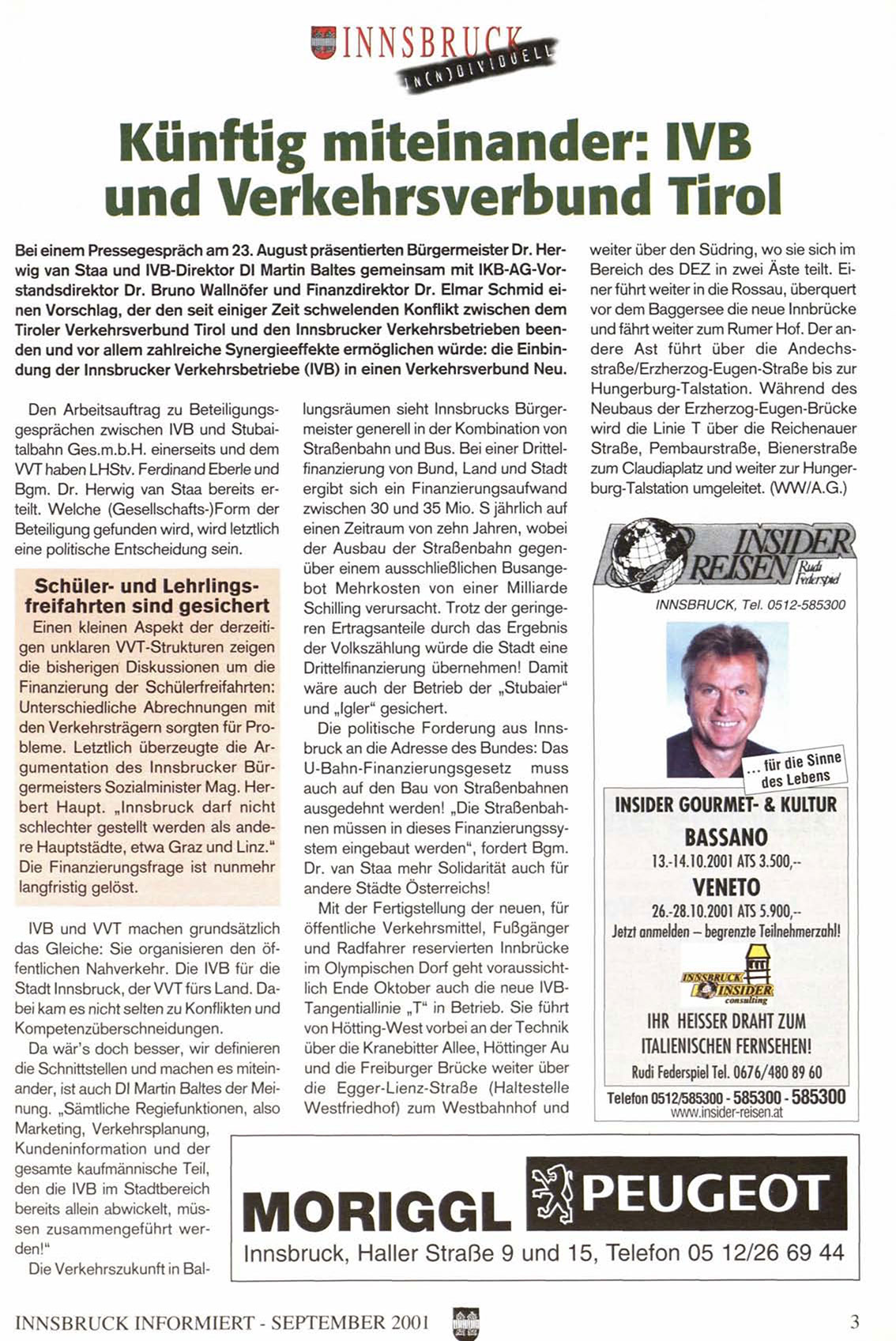 INNSBRUCK
IN(N)DIVIDUELL

Künftig miteinander: IVB und Verkehrsverbund Tirol

Bei einem Pressegespräch am 23. August präsentierten Bürgermeister Dr. Herwig van Staa und IVB-Direktor DI Martin Baltes gemeinsam mit IKB-AG-Vorstandsdirektor Dr. Bruno Wallnöfer und Finanzdirektor Dr. Elmar Schmid einen Vorschlag, der den seit einiger Zeit schwelenden Konflikt zwischen dem Tiroler Verkehrsverbund Tirol und den Innsbrucker Verkehrsbetrieben beenden und vor allem zahlreiche Synergieeffekte ermöglichen würde: die Einbindung der Innsbrucker Verkehrsbetriebe (IVB) in einen Verkehrsverbund Neu.

Den Arbeitsauftrag zu Beteiligungsgesprächen zwischen IVB und Stubaitalbahn Ges.m.b.H. einerseits und dem VVT haben LHStv. Ferdinand Eberle und Bgm. Dr. Herwig van Staa bereits erteilt. Welche (Gesellschafts-)Form der Beteiligung gefunden wird, wird letztlich eine politische Entscheidung sein.

Schüler- und Lehrlingsfreifahrten sind gesichert
Einen kleinen Aspekt der derzeitigen unklaren VVT-Strukturen zeigen die bisherigen Diskussionen um die Finanzierung der Schülerfreifahrten: Unterschiedliche Abrechnungen mit den Verkehrsträgern sorgten für Probleme. Letztlich überzeugte die Argumentation des Innsbrucker Bürgermeisters Sozialminister Mag. Herbert Haupt. „Innsbruck darf nicht schlechter gestellt werden als andere Hauptstädte, etwa Graz und Linz." Die Finanzierungsfrage ist nunmehr langfristig gelöst.

IVB und VVT machen grundsätzlich das Gleiche: Sie organisieren den öffentlichen Nahverkehr. Die IVB für die Stadt Innsbruck, der VVT fürs Land. Dabei kam es nicht selten zu Konflikten und Kompetenzüberschneidungen.

Da wär's doch besser, wir definieren die Schnittstellen und machen es miteinander, ist auch DI Martin Baltes der Meinung. „Sämtliche Regiefunktionen, also Marketing, Verkehrsplanung, Kundeninformation und der gesamte kaufmännische Teil, den die IVB im Stadtbereich bereits allein abwickelt, müssen zusammengeführt werden!"

Die Verkehrszukunft in Ballungsräumen sieht Innsbrucks Bürgermeister generell in der Kombination von Straßenbahn und Bus. Bei einer Drittelfinanzierung von Bund, Land und Stadt ergibt sich ein Finanzierungsaufwand zwischen 30 und 35 Mio. S jährlich auf einen Zeitraum von zehn Jahren, wobei der Ausbau der Straßenbahn gegenüber einem ausschließlichen Busangebot Mehrkosten von einer Milliarde Schilling verursacht. Trotz der geringeren Ertragsanteile durch das Ergebnis der Volkszählung würde die Stadt eine Drittelfinanzierung übernehmen! Damit wäre auch der Betrieb der „Stubaier" und „Igler" gesichert.

Die politische Forderung aus Innsbruck an die Adresse des Bundes: Das U-Bahn-Finanzierungsgesetz muss auch auf den Bau von Straßenbahnen ausgedehnt werden! „Die Straßenbahnen müssen in dieses Finanzierungssystem eingebaut werden", fordert Bgm. Dr. van Staa mehr Solidarität auch für andere Städte Österreichs!

Mit der Fertigstellung der neuen, für öffentliche Verkehrsmittel, Fußgänger und Radfahrer reservierten Innbrücke im Olympischen Dorf geht voraussichtlich Ende Oktober auch die neue IVB-Tangentiallinie „T" in Betrieb. Sie führt von Hötting-West vorbei an der Technik über die Kranebitter Allee, Höttinger Au und die Freiburger Brücke weiter über die Egger-Lienz-Straße (Haltestelle Westfriedhof) zum Westbahnhof und weiter über den Südring, wo sie sich im Bereich des DEZ in zwei Äste teilt. Einer führt weiter in die Rossau, überquert vor dem Baggersee die neue Innbrücke und fährt weiter zum Rumer Hof. Der andere Ast führt über die Andechsstraße/Erzherzog-Eugen-Straße bis zur Hungerburg-Talstation. Während des Neubaus der Erzherzog-Eugen-Brücke wird die Linie T über die Reichenauer Straße, Pembaurstraße, Bienerstraße zum Claudiaplatz und weiter zur Hungerburg-Talstation umgeleitet. (WW/A.G.)

INSIDER REISEN Rudi Federspiel
INNSBRUCK, Tel. 0512-585300
... für die Sinne des Lebens
INSIDER GOURMET- & KULTUR
BASSANO
13.-14.10.2001 ATS 3.500,--
VENETO
26.-28.10.2001 ATS 5.900,--
Jetzt anmelden – begrenzte Teilnehmerzahl!
INNSBRUCK INSIDER consulting
IHR HEISSER DRAHT ZUM ITALIENISCHEN FERNSEHEN!
Rudi Federspiel Tel. 0676/480 89 60
Telefon 0512/585300 - 585300 - 585300
www.insider-reisen.at

MORIGGL PEUGEOT
Innsbruck, Haller Straße 9 und 15, Telefon 05 12/26 69 44

INNSBRUCK INFORMIERT - SEPTEMBER 2001
3